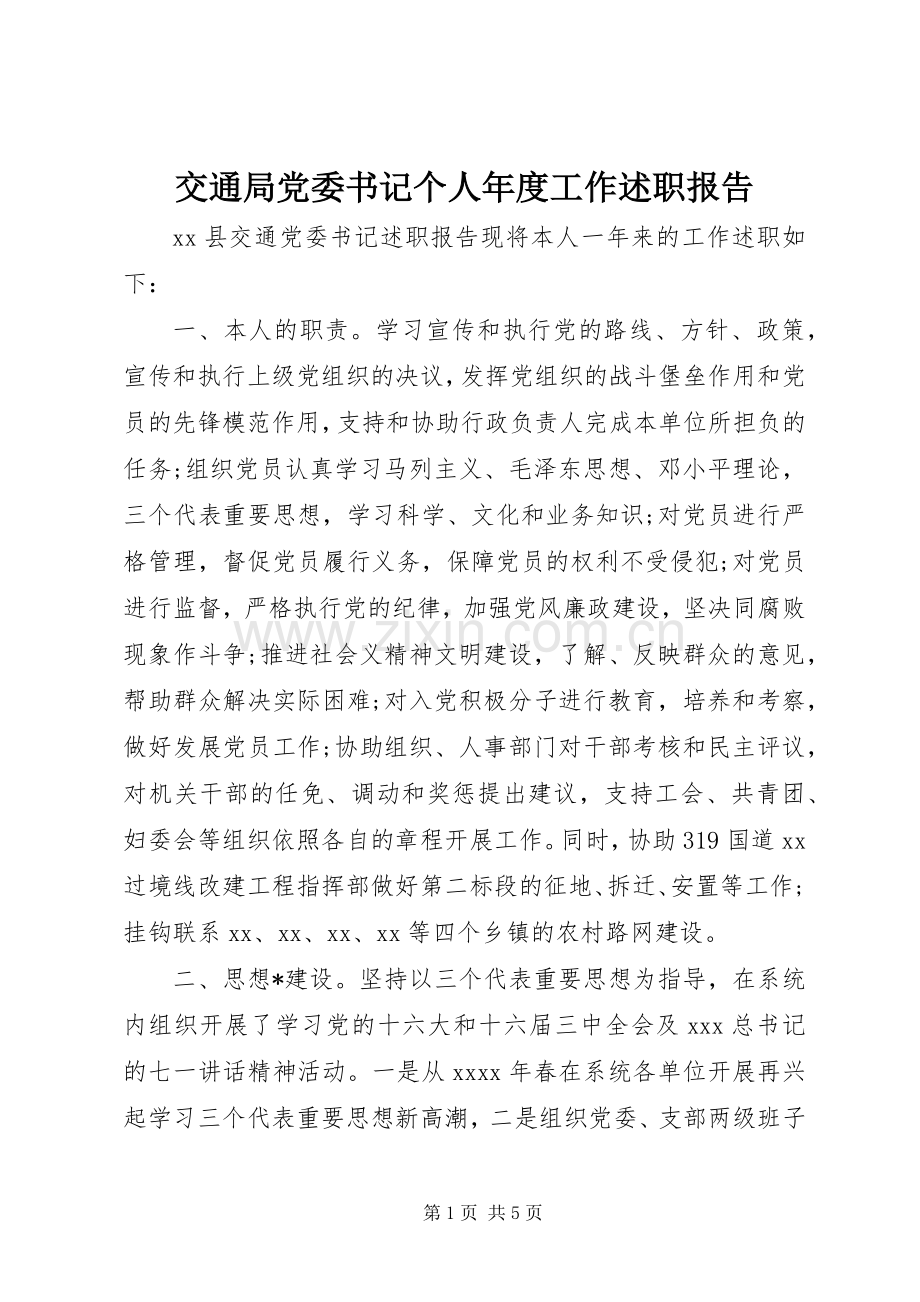 交通局党委书记个人年度工作述职报告

xx县交通党委书记述职报告现将本人一年来的工作述职如下：

一、本人的职责。学习宣传和执行党的路线、方针、政策，宣传和执行上级党组织的决议，发挥党组织的战斗堡垒作用和党员的先锋模范作用，支持和协助行政负责人完成本单位所担负的任务;组织党员认真学习马列主义、毛泽东思想、邓小平理论，三个代表重要思想，学习科学、文化和业务知识;对党员进行严格管理，督促党员履行义务，保障党员的权利不受侵犯;对党员进行监督，严格执行党的纪律，加强党风廉政建设，坚决同腐败现象作斗争;推进社会义精神文明建设，了解、反映群众的意见，帮助群众解决实际困难;对入党积极分子进行教育，培养和考察，做好发展党员工作;协助组织、人事部门对干部考核和民主评议，对机关干部的任免、调动和奖惩提出建议，支持工会、共青团、妇委会等组织依照各自的章程开展工作。同时，协助319国道xx过境线改建工程指挥部做好第二标段的征地、拆迁、安置等工作；挂钩联系xx、xx、xx、xx等四个乡镇的农村路网建设。

二、思想*建设。坚持以三个代表重要思想为指导，在系统内组织开展了学习党的十六大和十六届三中全会及xxx总书记的七一讲话精神活动。一是从xxxx年春在系统各单位开展再兴起学习三个代表重要思想新高潮，二是组织党委、支部两级班子

第1页 共5页

www.zixin.com.cn